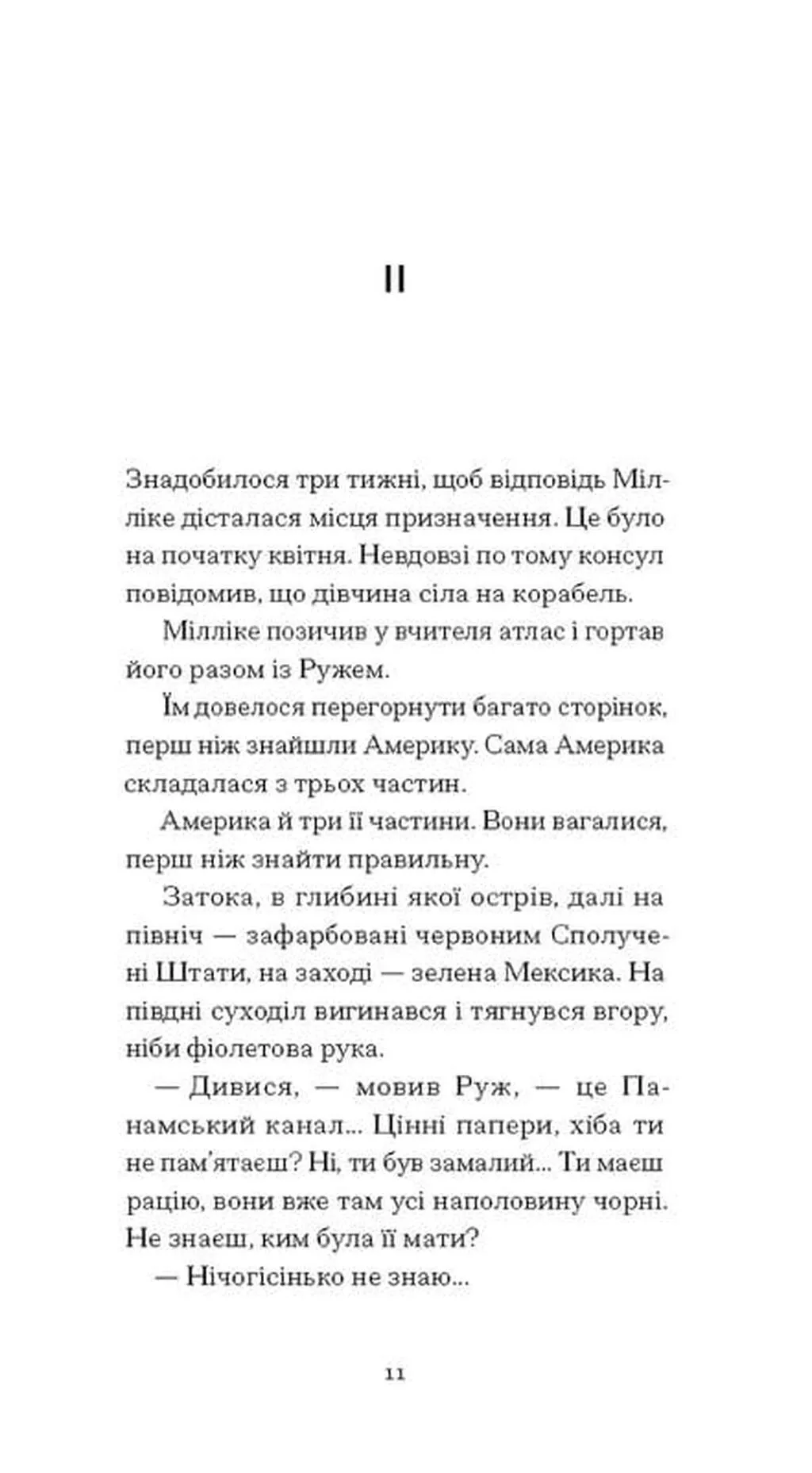 II

Знадобилося три тижні, щоб відповідь Мілліке дісталася місця призначення. Це було на початку квітня. Невдовзі по тому консул повідомив, що дівчина сіла на корабель.

Мілліке позичив у вчителя атлас і гортав його разом із Ружем.

Їм довелося перегорнути багато сторінок, перш ніж знайшли Америку. Сама Америка складалася з трьох частин.

Америка й три її частини. Вони вагалися, перш ніж знайти правильну.

Затока, в глибині якої острів, далі на північ — зафарбовані червоним Сполучені Штати, на заході — зелена Мексика. На півдні суходіл вигинався і тягнувся вгору, ніби фіолетова рука.

— Дивися, — мовив Руж, — це Панамський канал... Цінні папери, хіба ти не пам'ятаєш? Ні, ти був замалий... Ти маєш рацію, вони вже там усі наполовину чорні. Не знаєш, ким була її мати?

— Нічогісінько не знаю...

11